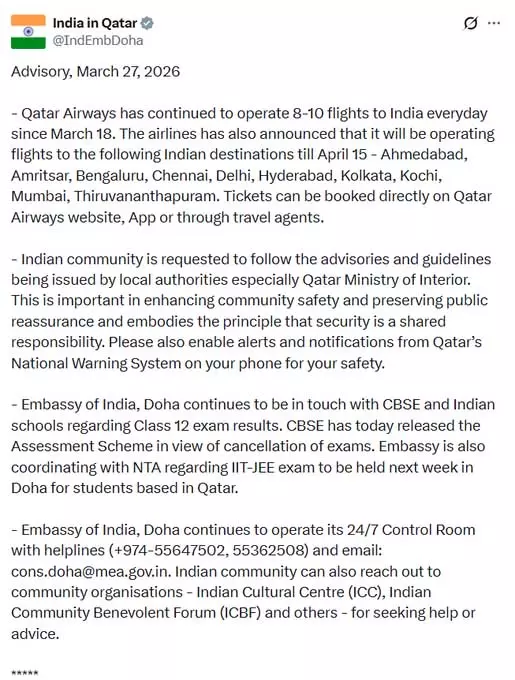 India in Qatar
@IndEmbDoha

Advisory, March 27, 2026

- Qatar Airways has continued to operate 8-10 flights to India everyday since March 18. The airlines has also announced that it will be operating flights to the following Indian destinations till April 15 - Ahmedabad, Amritsar, Bengaluru, Chennai, Delhi, Hyderabad, Kolkata, Kochi, Mumbai, Thiruvananthapuram. Tickets can be booked directly on Qatar Airways website, App or through travel agents.

- Indian community is requested to follow the advisories and guidelines being issued by local authorities especially Qatar Ministry of Interior. This is important in enhancing community safety and preserving public reassurance and embodies the principle that security is a shared responsibility. Please also enable alerts and notifications from Qatar's National Warning System on your phone for your safety.

- Embassy of India, Doha continues to be in touch with CBSE and Indian schools regarding Class 12 exam results. CBSE has today released the Assessment Scheme in view of cancellation of exams. Embassy is also coordinating with NTA regarding IIT-JEE exam to be held next week in Doha for students based in Qatar.

- Embassy of India, Doha continues to operate its 24/7 Control Room with helplines (+974-55647502, 55362508) and email: cons.doha@mea.gov.in. Indian community can also reach out to community organisations - Indian Cultural Centre (ICC), Indian Community Benevolent Forum (ICBF) and others - for seeking help or advice.

*****